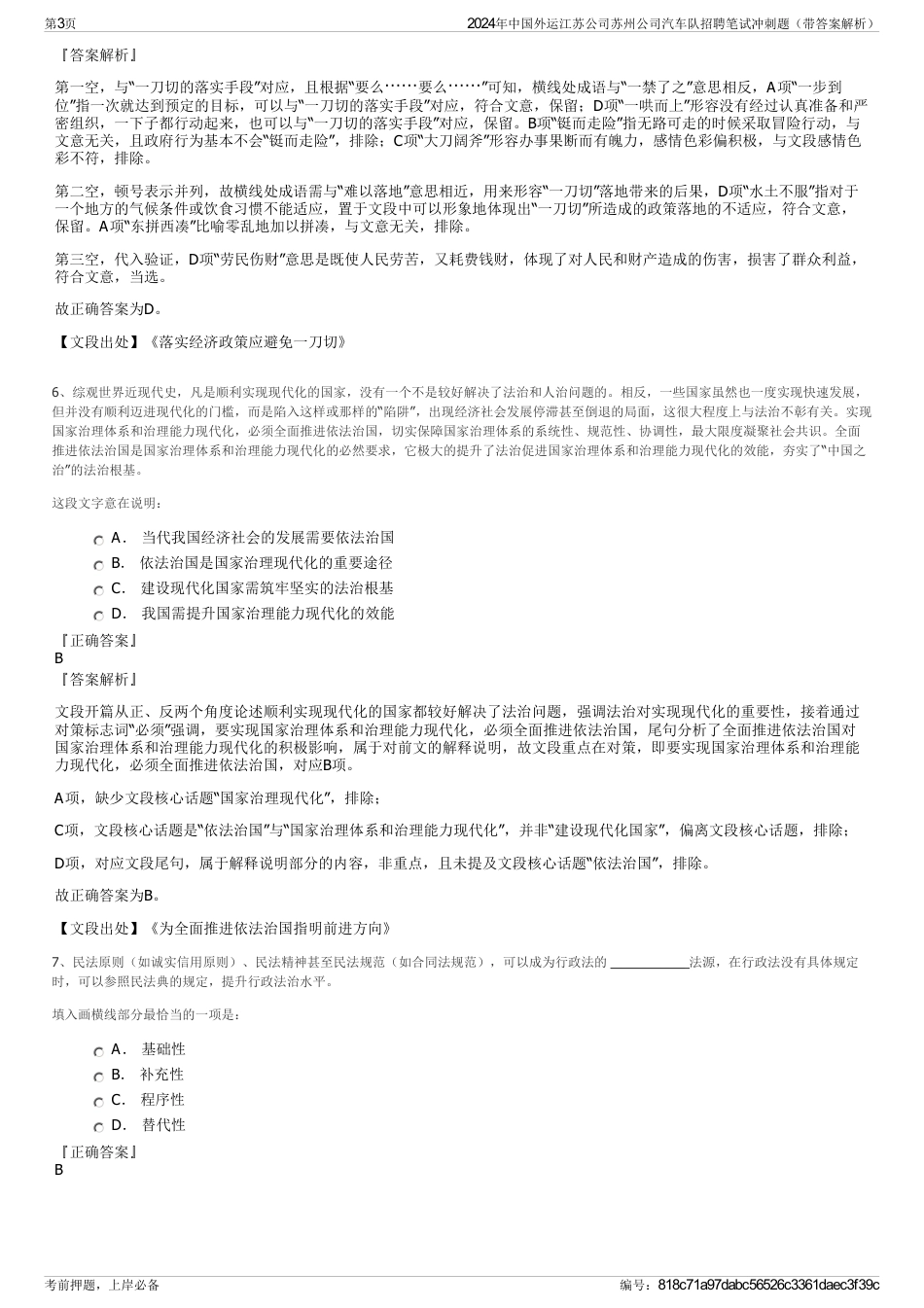 第3页　　2024年中国外运江苏公司苏州公司汽车队招聘笔试冲刺题（带答案解析）

『答案解析』

第一空，与“一刀切的落实手段”对应，且根据“要么……要么……”可知，横线处成语与“一禁了之”意思相反，A项“一步到位”指一次就达到预定的目标，可以与“一刀切的落实手段”对应，符合文意，保留；D项“一哄而上”形容没有经过认真准备和严密组织，一下子都行动起来，也可以与“一刀切的落实手段”对应，保留。B项“铤而走险”指无路可走的时候采取冒险行动，与文意无关，且政府行为基本不会“铤而走险”，排除；C项“大刀阔斧”形容办事果断而有魄力，感情色彩偏积极，与文段感情色彩不符，排除。

第二空，顿号表示并列，故横线处成语需与“难以落地”意思相近，用来形容“一刀切”落地带来的后果，D项“水土不服”指对于一个地方的气候条件或饮食习惯不能适应，置于文段中可以形象地体现出“一刀切”所造成的政策落地的不适应，符合文意，保留。A项“东拼西凑”比喻零乱地加以拼凑，与文意无关，排除。

第三空，代入验证，D项“劳民伤财”意思是既使人民劳苦，又耗费钱财，体现了对人民和财产造成的伤害，损害了群众利益，符合文意，当选。

故正确答案为D。

【文段出处】《落实经济政策应避免一刀切》

6、综观世界近现代史，凡是顺利实现现代化的国家，没有一个不是较好解决了法治和人治问题的。相反，一些国家虽然也一度实现快速发展，但并没有顺利迈进现代化的门槛，而是陷入这样或那样的“陷阱”，出现经济社会发展停滞甚至倒退的局面，这很大程度上与法治不彰有关。实现国家治理体系和治理能力现代化，必须全面推进依法治国，切实保障国家治理体系的系统性、规范性、协调性，最大限度凝聚社会共识。全面推进依法治国是国家治理体系和治理能力现代化的必然要求，它极大的提升了法治促进国家治理体系和治理能力现代化的效能，夯实了“中国之治”的法治根基。

这段文字意在说明：

A． 当代我国经济社会的发展需要依法治国
B． 依法治国是国家治理现代化的重要途径
C． 建设现代化国家需筑牢坚实的法治根基
D． 我国需提升国家治理能力现代化的效能

『正确答案』
B
『答案解析』

文段开篇从正、反两个角度论述顺利实现现代化的国家都较好解决了法治问题，强调法治对实现现代化的重要性，接着通过对策标志词“必须”强调，要实现国家治理体系和治理能力现代化，必须全面推进依法治国，尾句分析了全面推进依法治国对国家治理体系和治理能力现代化的积极影响，属于对前文的解释说明，故文段重点在对策，即要实现国家治理体系和治理能力现代化，必须全面推进依法治国，对应B项。

A项，缺少文段核心话题“国家治理现代化”，排除；

C项，文段核心话题是“依法治国”与“国家治理体系和治理能力现代化”，并非“建设现代化国家”，偏离文段核心话题，排除；

D项，对应文段尾句，属于解释说明部分的内容，非重点，且未提及文段核心话题“依法治国”，排除。

故正确答案为B。

【文段出处】《为全面推进依法治国指明前进方向》

7、民法原则（如诚实信用原则）、民法精神甚至民法规范（如合同法规范），可以成为行政法的 ____________法源，在行政法没有具体规定时，可以参照民法典的规定，提升行政法治水平。

填入画横线部分最恰当的一项是：

A． 基础性
B． 补充性
C． 程序性
D． 替代性

『正确答案』
B

考前押题，上岸必备　　编号：818c71a97dabc56526c3361daec3f39c